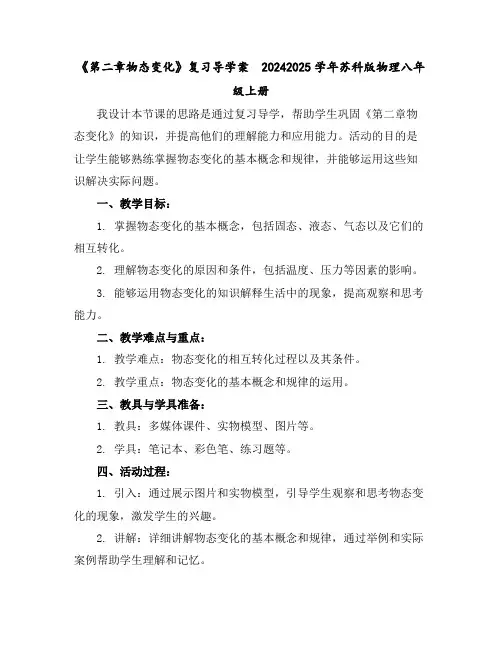 《第二章物态变化》复习导学案 20242025学年苏科版物理八年级上册

我设计本节课的思路是通过复习导学，帮助学生巩固《第二章物态变化》的知识，并提高他们的理解能力和应用能力。活动的目的是让学生能够熟练掌握物态变化的基本概念和规律，并能够运用这些知识解决实际问题。

一、教学目标：

1. 掌握物态变化的基本概念，包括固态、液态、气态以及它们的相互转化。

2. 理解物态变化的原因和条件，包括温度、压力等因素的影响。

3. 能够运用物态变化的知识解释生活中的现象，提高观察和思考能力。

二、教学难点与重点：

1. 教学难点：物态变化的相互转化过程以及其条件。

2. 教学重点：物态变化的基本概念和规律的运用。

三、教具与学具准备：

1. 教具：多媒体课件、实物模型、图片等。

2. 学具：笔记本、彩色笔、练习题等。

四、活动过程：

1. 引入：通过展示图片和实物模型，引导学生观察和思考物态变化的现象，激发学生的兴趣。

2. 讲解：详细讲解物态变化的基本概念和规律，通过举例和实际案例帮助学生理解和记忆。